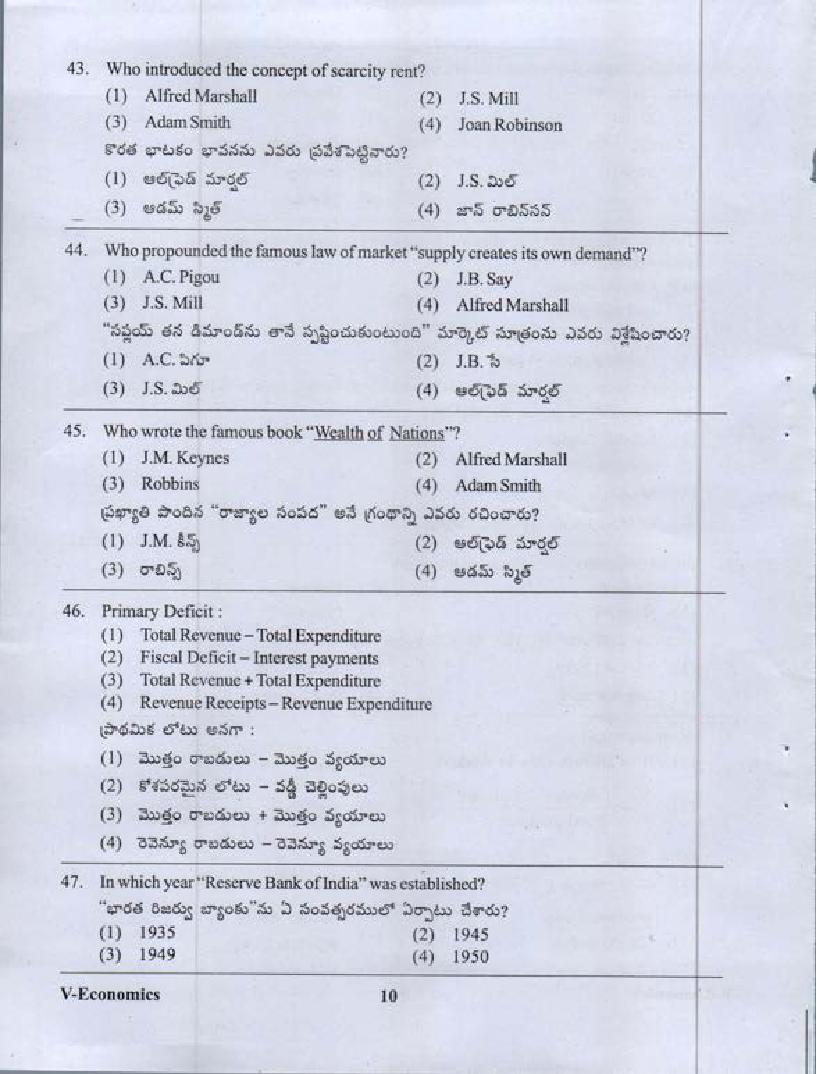 43. Who introduced the concept of scarcity rent?
(1) Alfred Marshall (2) J.S. Mill
(3) Adam Smith (4) Joan Robinson
కొరత భాటకం భావనను ఎవరు ప్రవేశపెట్టినారు?
(1) ఆల్‌ఫ్రెడ్ మార్షల్ (2) J.S. మిల్
(3) ఆడమ్ స్మిత్ (4) జాన్ రాబిన్‌సన్

44. Who propounded the famous law of market "supply creates its own demand"?
(1) A.C. Pigou (2) J.B. Say
(3) J.S. Mill (4) Alfred Marshall
"సప్లయ్ తన డిమాండ్‌ను తానే సృష్టించుకుంటుంది" మార్కెట్ సూత్రంను ఎవరు విశ్లేషించారు?
(1) A.C. పిగూ (2) J.B. సే
(3) J.S. మిల్ (4) ఆల్‌ఫ్రెడ్ మార్షల్

45. Who wrote the famous book "Wealth of Nations"?
(1) J.M. Keynes (2) Alfred Marshall
(3) Robbins (4) Adam Smith
ప్రఖ్యాతి పొందిన "రాజ్యాల సంపద" అనే గ్రంథాన్ని ఎవరు రచించారు?
(1) J.M. కీన్స్ (2) ఆల్‌ఫ్రెడ్ మార్షల్
(3) రాబిన్స్ (4) ఆడమ్ స్మిత్

46. Primary Deficit :
(1) Total Revenue – Total Expenditure
(2) Fiscal Deficit – Interest payments
(3) Total Revenue + Total Expenditure
(4) Revenue Receipts – Revenue Expenditure
ప్రాథమిక లోటు అనగా :
(1) మొత్తం రాబడులు – మొత్తం వ్యయాలు
(2) కోశపరమైన లోటు – వడ్డీ చెల్లింపులు
(3) మొత్తం రాబడులు + మొత్తం వ్యయాలు
(4) రెవెన్యూ రాబడులు – రెవెన్యూ వ్యయాలు

47. In which year "Reserve Bank of India" was established?
"భారత రిజర్వు బ్యాంకు"ను ఏ సంవత్సరములో ఏర్పాటు చేశారు?
(1) 1935 (2) 1945
(3) 1949 (4) 1950

V-Economics 10